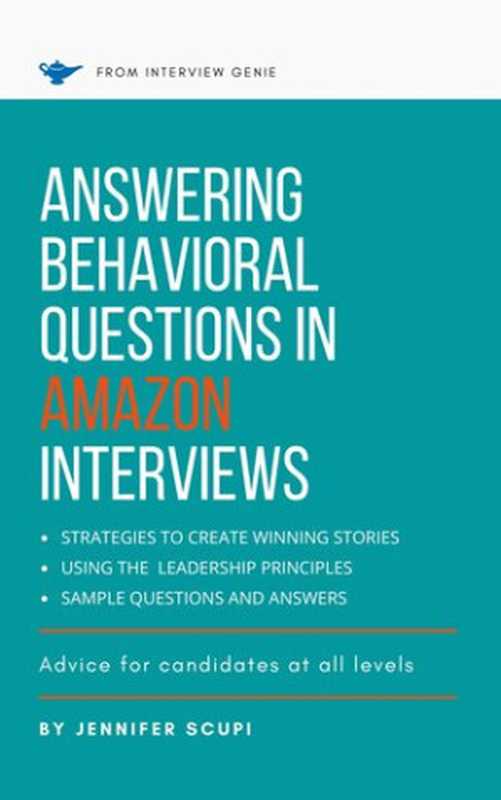 FROM INTERVIEW GENIE

ANSWERING BEHAVIORAL QUESTIONS IN AMAZON INTERVIEWS

• STRATEGIES TO CREATE WINNING STORIES
• USING THE LEADERSHIP PRINCIPLES
• SAMPLE QUESTIONS AND ANSWERS

Advice for candidates at all levels

BY JENNIFER SCUPI